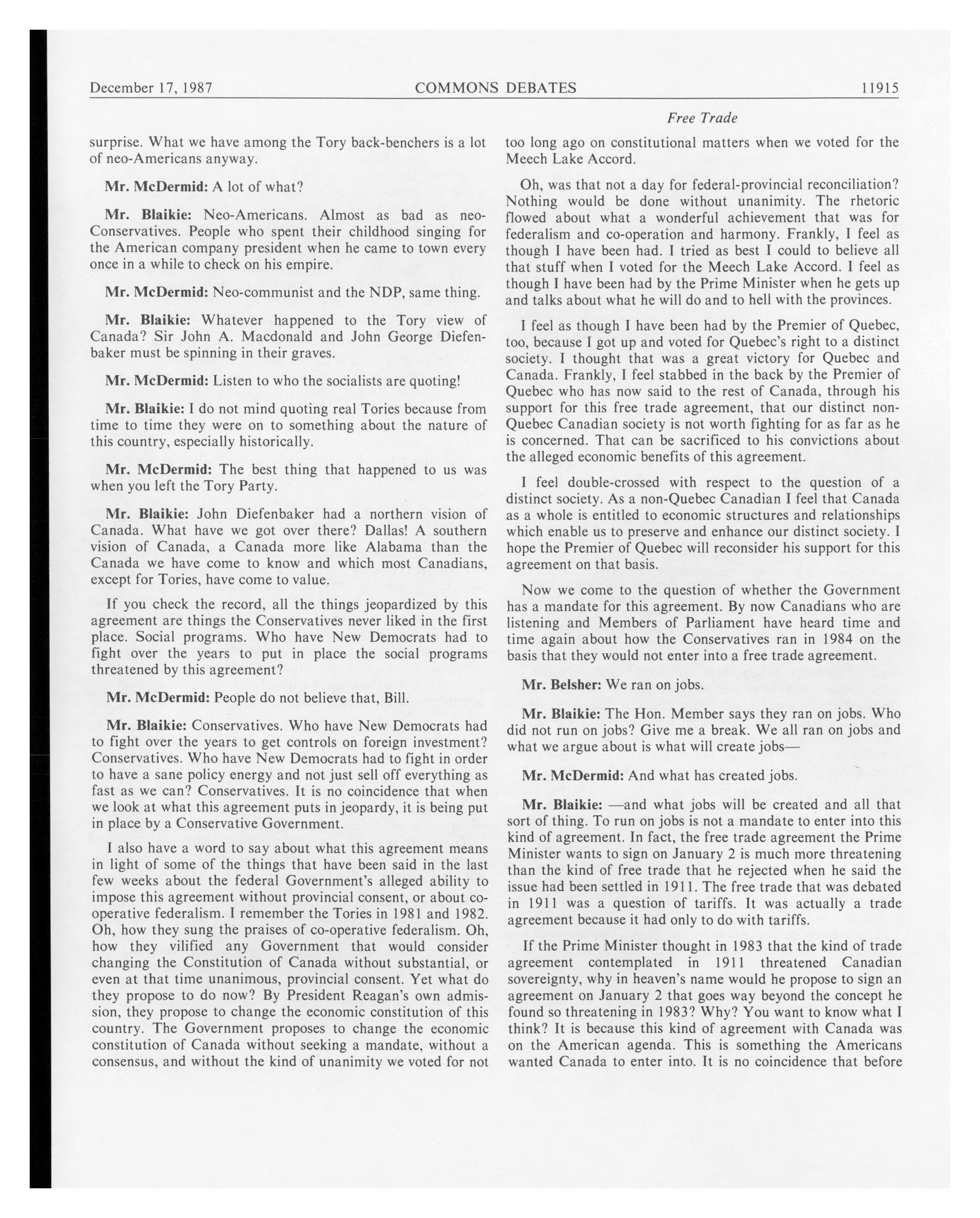 December 17, 1987 COMMONS DEBATES 11915

Free Trade

surprise. What we have among the Tory back-benchers is a lot of neo-Americans anyway.

Mr. McDermid: A lot of what?

Mr. Blaikie: Neo-Americans. Almost as bad as neo-Conservatives. People who spent their childhood singing for the American company president when he came to town every once in a while to check on his empire.

Mr. McDermid: Neo-communist and the NDP, same thing.

Mr. Blaikie: Whatever happened to the Tory view of Canada? Sir John A. Macdonald and John George Diefenbaker must be spinning in their graves.

Mr. McDermid: Listen to who the socialists are quoting!

Mr. Blaikie: I do not mind quoting real Tories because from time to time they were on to something about the nature of this country, especially historically.

Mr. McDermid: The best thing that happened to us was when you left the Tory Party.

Mr. Blaikie: John Diefenbaker had a northern vision of Canada. What have we got over there? Dallas! A southern vision of Canada, a Canada more like Alabama than the Canada we have come to know and which most Canadians, except for Tories, have come to value.

If you check the record, all the things jeopardized by this agreement are things the Conservatives never liked in the first place. Social programs. Who have New Democrats had to fight over the years to put in place the social programs threatened by this agreement?

Mr. McDermid: People do not believe that, Bill.

Mr. Blaikie: Conservatives. Who have New Democrats had to fight over the years to get controls on foreign investment? Conservatives. Who have New Democrats had to fight in order to have a sane policy energy and not just sell off everything as fast as we can? Conservatives. It is no coincidence that when we look at what this agreement puts in jeopardy, it is being put in place by a Conservative Government.

I also have a word to say about what this agreement means in light of some of the things that have been said in the last few weeks about the federal Government's alleged ability to impose this agreement without provincial consent, or about co-operative federalism. I remember the Tories in 1981 and 1982. Oh, how they sung the praises of co-operative federalism. Oh, how they vilified any Government that would consider changing the Constitution of Canada without substantial, or even at that time unanimous, provincial consent. Yet what do they propose to do now? By President Reagan's own admission, they propose to change the economic constitution of this country. The Government proposes to change the economic constitution of Canada without seeking a mandate, without a consensus, and without the kind of unanimity we voted for not too long ago on constitutional matters when we voted for the Meech Lake Accord.

Oh, was that not a day for federal-provincial reconciliation? Nothing would be done without unanimity. The rhetoric flowed about what a wonderful achievement that was for federalism and co-operation and harmony. Frankly, I feel as though I have been had. I tried as best I could to believe all that stuff when I voted for the Meech Lake Accord. I feel as though I have been had by the Prime Minister when he gets up and talks about what he will do and to hell with the provinces.

I feel as though I have been had by the Premier of Quebec, too, because I got up and voted for Quebec's right to a distinct society. I thought that was a great victory for Quebec and Canada. Frankly, I feel stabbed in the back by the Premier of Quebec who has now said to the rest of Canada, through his support for this free trade agreement, that our distinct non-Quebec Canadian society is not worth fighting for as far as he is concerned. That can be sacrificed to his convictions about the alleged economic benefits of this agreement.

I feel double-crossed with respect to the question of a distinct society. As a non-Quebec Canadian I feel that Canada as a whole is entitled to economic structures and relationships which enable us to preserve and enhance our distinct society. I hope the Premier of Quebec will reconsider his support for this agreement on that basis.

Now we come to the question of whether the Government has a mandate for this agreement. By now Canadians who are listening and Members of Parliament have heard time and time again about how the Conservatives ran in 1984 on the basis that they would not enter into a free trade agreement.

Mr. Belsher: We ran on jobs.

Mr. Blaikie: The Hon. Member says they ran on jobs. Who did not run on jobs? Give me a break. We all ran on jobs and what we argue about is what will create jobs—

Mr. McDermid: And what has created jobs.

Mr. Blaikie: —and what jobs will be created and all that sort of thing. To run on jobs is not a mandate to enter into this kind of agreement. In fact, the free trade agreement the Prime Minister wants to sign on January 2 is much more threatening than the kind of free trade that he rejected when he said the issue had been settled in 1911. The free trade that was debated in 1911 was a question of tariffs. It was actually a trade agreement because it had only to do with tariffs.

If the Prime Minister thought in 1983 that the kind of trade agreement contemplated in 1911 threatened Canadian sovereignty, why in heaven's name would he propose to sign an agreement on January 2 that goes way beyond the concept he found so threatening in 1983? Why? You want to know what I think? It is because this kind of agreement with Canada was on the American agenda. This is something the Americans wanted Canada to enter into. It is no coincidence that before